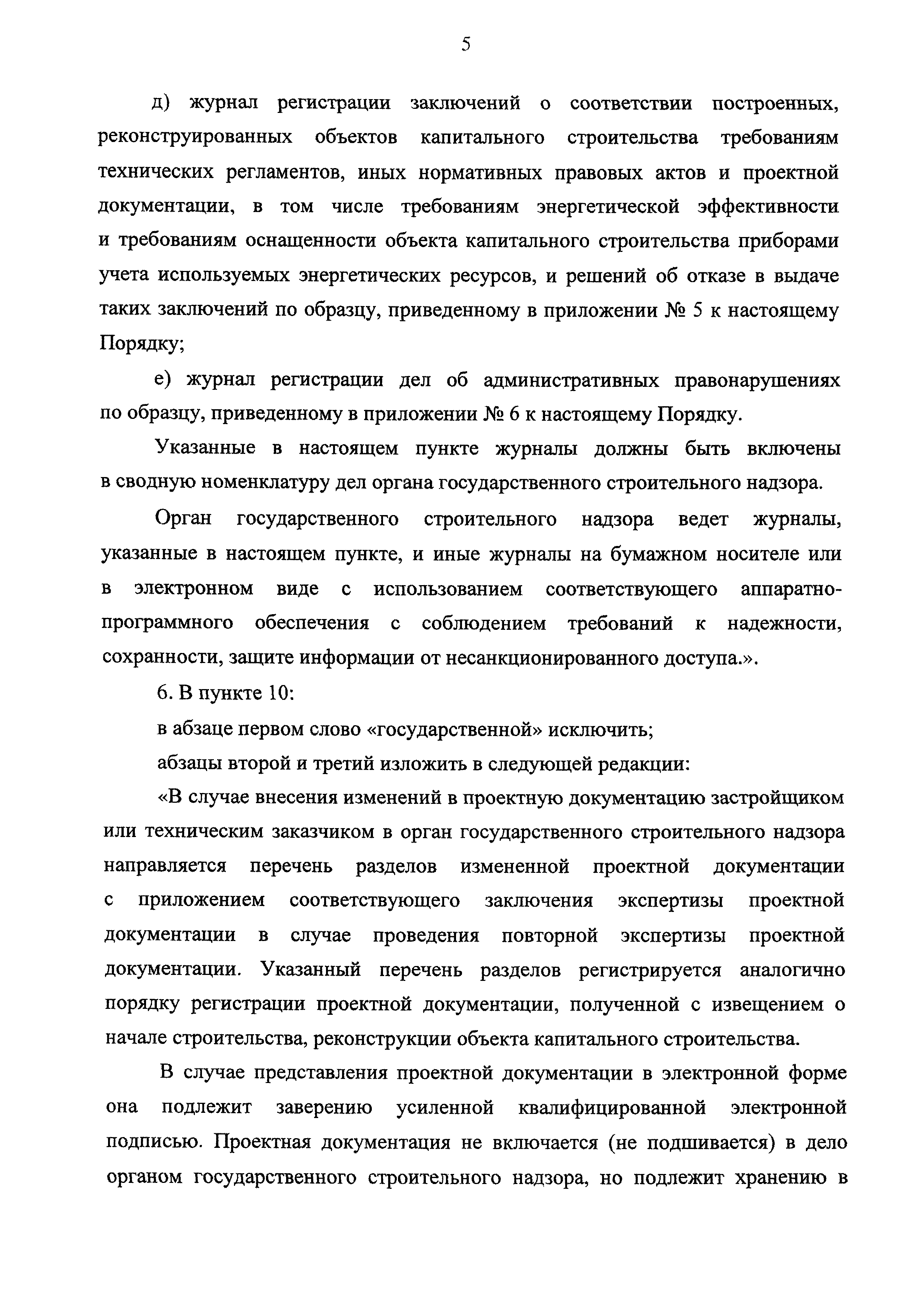 5

д) журнал регистрации заключений о соответствии построенных, реконструированных объектов капитального строительства требованиям технических регламентов, иных нормативных правовых актов и проектной документации, в том числе требованиям энергетической эффективности и требованиям оснащенности объекта капитального строительства приборами учета используемых энергетических ресурсов, и решений об отказе в выдаче таких заключений по образцу, приведенному в приложении № 5 к настоящему Порядку;

е) журнал регистрации дел об административных правонарушениях по образцу, приведенному в приложении № 6 к настоящему Порядку.

Указанные в настоящем пункте журналы должны быть включены в сводную номенклатуру дел органа государственного строительного надзора.

Орган государственного строительного надзора ведет журналы, указанные в настоящем пункте, и иные журналы на бумажном носителе или в электронном виде с использованием соответствующего аппаратно-программного обеспечения с соблюдением требований к надежности, сохранности, защите информации от несанкционированного доступа.».

6. В пункте 10:

в абзаце первом слово «государственной» исключить;

абзацы второй и третий изложить в следующей редакции:

«В случае внесения изменений в проектную документацию застройщиком или техническим заказчиком в орган государственного строительного надзора направляется перечень разделов измененной проектной документации с приложением соответствующего заключения экспертизы проектной документации в случае проведения повторной экспертизы проектной документации. Указанный перечень разделов регистрируется аналогично порядку регистрации проектной документации, полученной с извещением о начале строительства, реконструкции объекта капитального строительства.

В случае представления проектной документации в электронной форме она подлежит заверению усиленной квалифицированной электронной подписью. Проектная документация не включается (не подшивается) в дело органом государственного строительного надзора, но подлежит хранению в